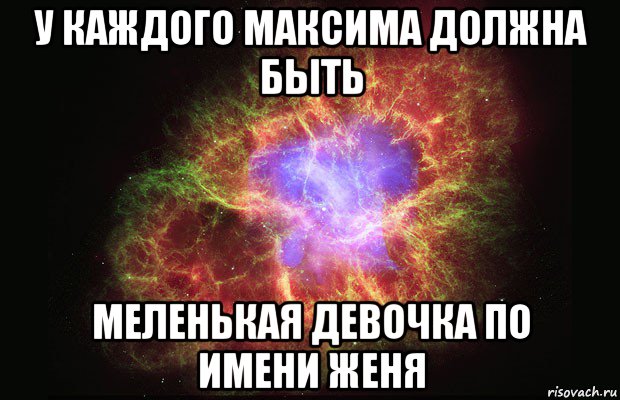 У КАЖДОГО МАКСИМА ДОЛЖНА БЫТЬ

МЕЛЕНЬКАЯ ДЕВОЧКА ПО ИМЕНИ ЖЕНЯ

risovach.ru